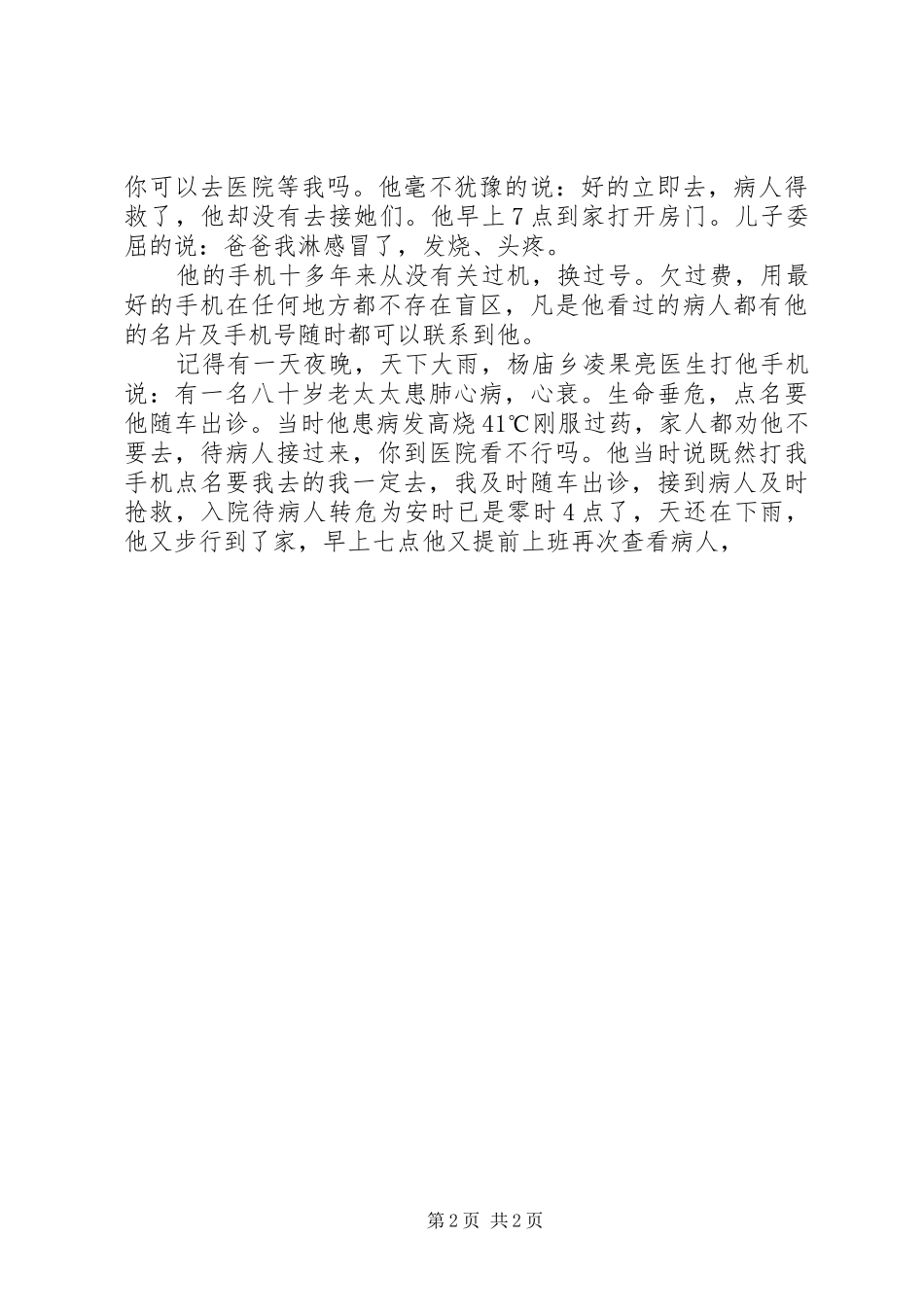 你可以去医院等我吗。他毫不犹豫的说：好的立即去，病人得救了，他却没有去接她们。他早上7点到家打开房门。儿子委屈的说：爸爸我淋感冒了，发烧、头疼。

他的手机十多年来从没有关过机，换过号。欠过费，用最好的手机在任何地方都不存在盲区，凡是他看过的病人都有他的名片及手机号随时都可以联系到他。

记得有一天夜晚，天下大雨，杨庙乡凌果亮医生打他手机说：有一名八十岁老太太患肺心病，心衰。生命垂危，点名要他随车出诊。当时他患病发高烧41℃刚服过药，家人都劝他不要去，待病人接过来，你到医院看不行吗。他当时说既然打我手机点名要我去的我一定去，我及时随车出诊，接到病人及时抢救，入院待病人转危为安时已是零时4点了，天还在下雨，他又步行到了家，早上七点他又提前上班再次查看病人，

第2页 共2页